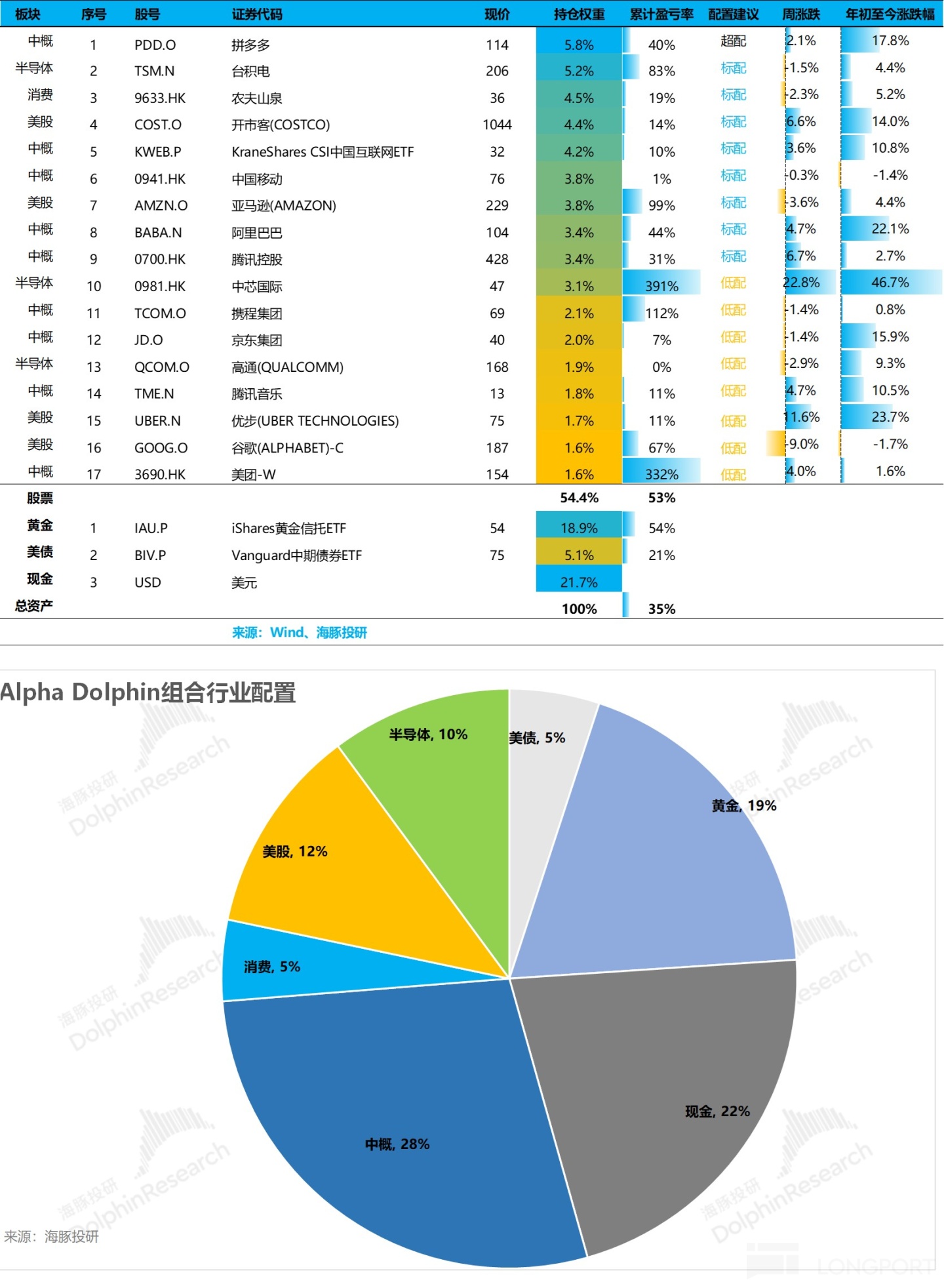 | 板块 | 序号 | 股号 | 证券代码 | 现价 | 持仓权重 | 累计盈亏率 | 配置建议 | 周涨跌 | 年初至今涨跌幅 |
|---|---|---|---|---|---|---|---|---|---|
| 中概 | 1 | PDD.O | 拼多多 | 114 | 5.8% | 40% | 超配 | 2.1% | 17.8% |
| 半导体 | 2 | TSM.N | 台积电 | 206 | 5.2% | 83% | 标配 | -1.5% | 4.4% |
| 消费 | 3 | 9633.HK | 农夫山泉 | 36 | 4.5% | 19% | 标配 | -2.3% | 5.2% |
| 美股 | 4 | COST.O | 开市客(COSTCO) | 1044 | 4.4% | 14% | 标配 | 6.6% | 14.0% |
| 中概 | 5 | KWEB.P | KraneShares CSI中国互联网ETF | 32 | 4.2% | 10% | 标配 | 3.6% | 10.8% |
| 中概 | 6 | 0941.HK | 中国移动 | 76 | 3.8% | 1% | 标配 | -0.3% | -1.4% |
| 美股 | 7 | AMZN.O | 亚马逊(AMAZON) | 229 | 3.8% | 99% | 标配 | -3.6% | 4.4% |
| 中概 | 8 | BABA.N | 阿里巴巴 | 104 | 3.4% | 44% | 标配 | 4.7% | 22.1% |
| 中概 | 9 | 0700.HK | 腾讯控股 | 428 | 3.4% | 31% | 标配 | 6.7% | 2.7% |
| 半导体 | 10 | 0981.HK | 中芯国际 | 47 | 3.1% | 391% | 低配 | 22.8% | 46.7% |
| 中概 | 11 | TCOM.O | 携程集团 | 69 | 2.1% | 112% | 低配 | -1.4% | 0.8% |
| 中概 | 12 | JD.O | 京东集团 | 40 | 2.0% | 7% | 低配 | -1.4% | 15.9% |
| 半导体 | 13 | QCOM.O | 高通(QUALCOMM) | 168 | 1.9% | 0% | 低配 | -2.9% | 9.3% |
| 中概 | 14 | TME.N | 腾讯音乐 | 13 | 1.8% | 11% | 低配 | 4.7% | 10.5% |
| 美股 | 15 | UBER.N | 优步(UBER TECHNOLOGIES) | 75 | 1.7% | 11% | 低配 | 11.6% | 23.7% |
| 美股 | 16 | GOOG.O | 谷歌(ALPHABET)-C | 187 | 1.6% | 67% | 低配 | -9.0% | -1.7% |
| 中概 | 17 | 3690.HK | 美团-W | 154 | 1.6% | 332% | 低配 | 4.0% | 1.6% |
| 股票 | | | | | 54.4% | 53% | | | |
| 黄金 | 1 | IAU.P | iShares黄金信托ETF | 54 | 18.9% | 54% | | | |
| 美债 | 2 | BIV.P | Vanguard中期债券ETF | 75 | 5.1% | 21% | | | |
| 现金 | 3 | USD | 美元 | | 21.7% | | | | |
| 总资产 | | | | | 100% | 35% | | | |

来源：Wind、海豚投研

Alpha Dolphin组合行业配置

半导体, 10%
美债, 5%
黄金, 19%
美股, 12%
消费, 5%
现金, 22%
中概, 28%

海豚投研 DolphinResearch

来源：海豚投研

LONGPORT